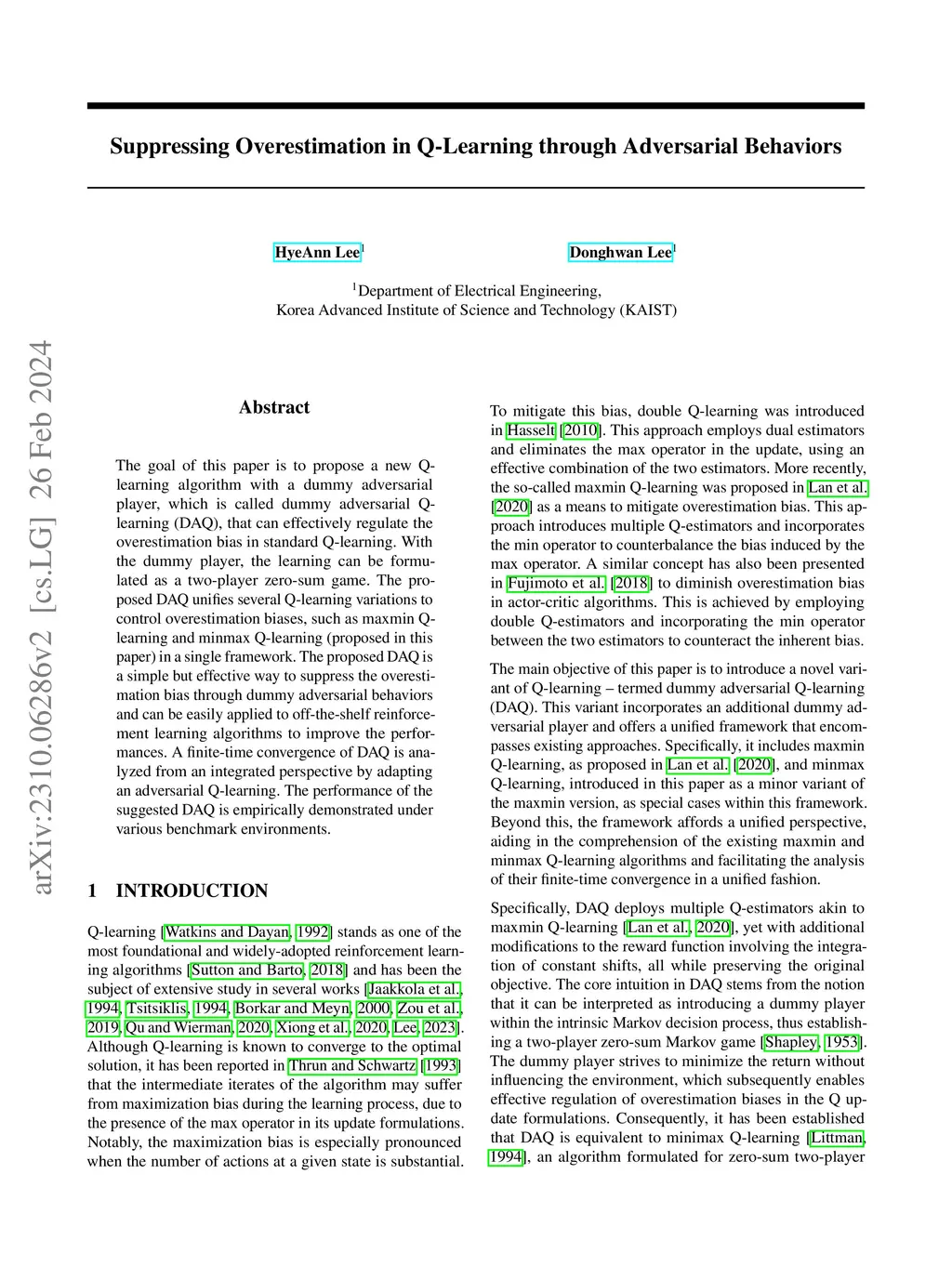 arXiv:2310.06286v2 [cs.LG] 26 Feb 2024

Suppressing Overestimation in Q-Learning through Adversarial Behaviors

HyeAnn Lee$^1$ Donghwan Lee$^1$

$^1$Department of Electrical Engineering,
Korea Advanced Institute of Science and Technology (KAIST)

Abstract

The goal of this paper is to propose a new Q-learning algorithm with a dummy adversarial player, which is called dummy adversarial Q-learning (DAQ), that can effectively regulate the overestimation bias in standard Q-learning. With the dummy player, the learning can be formulated as a two-player zero-sum game. The proposed DAQ unifies several Q-learning variations to control overestimation biases, such as maxmin Q-learning and minmax Q-learning (proposed in this paper) in a single framework. The proposed DAQ is a simple but effective way to suppress the overestimation bias through dummy adversarial behaviors and can be easily applied to off-the-shelf reinforcement learning algorithms to improve the performances. A finite-time convergence of DAQ is analyzed from an integrated perspective by adapting an adversarial Q-learning. The performance of the suggested DAQ is empirically demonstrated under various benchmark environments.

1 INTRODUCTION

Q-learning [Watkins and Dayan, 1992] stands as one of the most foundational and widely-adopted reinforcement learning algorithms [Sutton and Barto, 2018] and has been the subject of extensive study in several works [Jaakkola et al., 1994, Tsitsiklis, 1994, Borkar and Meyn, 2000, Zou et al., 2019, Qu and Wierman, 2020, Xiong et al., 2020, Lee, 2023]. Although Q-learning is known to converge to the optimal solution, it has been reported in Thrun and Schwartz [1993] that the intermediate iterates of the algorithm may suffer from maximization bias during the learning process, due to the presence of the max operator in its update formulations. Notably, the maximization bias is especially pronounced when the number of actions at a given state is substantial.

To mitigate this bias, double Q-learning was introduced in Hasselt [2010]. This approach employs dual estimators and eliminates the max operator in the update, using an effective combination of the two estimators. More recently, the so-called maxmin Q-learning was proposed in Lan et al. [2020] as a means to mitigate overestimation bias. This approach introduces multiple Q-estimators and incorporates the min operator to counterbalance the bias induced by the max operator. A similar concept has also been presented in Fujimoto et al. [2018] to diminish overestimation bias in actor-critic algorithms. This is achieved by employing double Q-estimators and incorporating the min operator between the two estimators to counteract the inherent bias.

The main objective of this paper is to introduce a novel variant of Q-learning – termed dummy adversarial Q-learning (DAQ). This variant incorporates an additional dummy adversarial player and offers a unified framework that encompasses existing approaches. Specifically, it includes maxmin Q-learning, as proposed in Lan et al. [2020], and minmax Q-learning, introduced in this paper as a minor variant of the maxmin version, as special cases within this framework. Beyond this, the framework affords a unified perspective, aiding in the comprehension of the existing maxmin and minmax Q-learning algorithms and facilitating the analysis of their finite-time convergence in a unified fashion.

Specifically, DAQ deploys multiple Q-estimators akin to maxmin Q-learning [Lan et al., 2020], yet with additional modifications to the reward function involving the integration of constant shifts, all while preserving the original objective. The core intuition in DAQ stems from the notion that it can be interpreted as introducing a dummy player within the intrinsic Markov decision process, thus establishing a two-player zero-sum Markov game [Shapley, 1953]. The dummy player strives to minimize the return without influencing the environment, which subsequently enables effective regulation of overestimation biases in the Q update formulations. Consequently, it has been established that DAQ is equivalent to minimax Q-learning [Littman, 1994], an algorithm formulated for zero-sum two-player